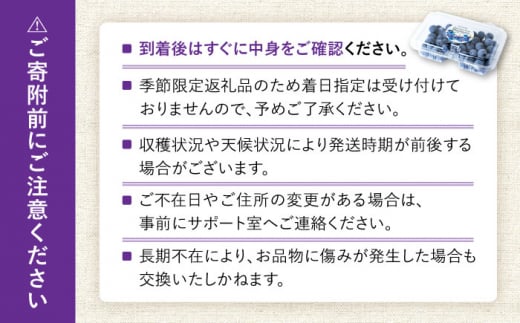 ⚠ ご寄附前にご注意ください

■ 到着後はすぐに中身をご確認ください。

■ 季節限定返礼品のため着日指定は受け付けておりませんので、予めご了承ください。

■ 収穫状況や天候状況により発送時期が前後する場合がございます。

■ ご不在日やご住所の変更がある場合は、事前にサポート室へご連絡ください。

■ 長期不在により、お品物に傷みが発生した場合も交換いたしかねます。